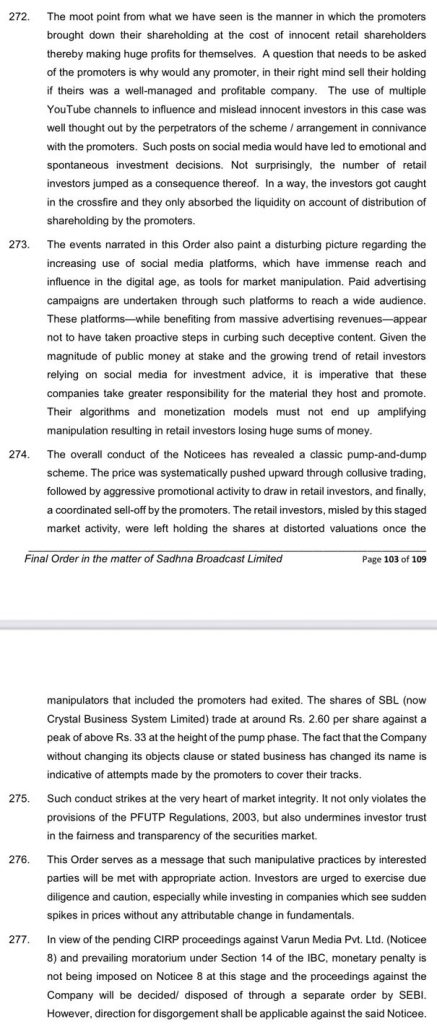 272. The moot point from what we have seen is the manner in which the promoters brought down their shareholding at the cost of innocent retail shareholders thereby making huge profits for themselves. A question that needs to be asked of the promoters is why would any promoter, in their right mind sell their holding if theirs was a well-managed and profitable company. The use of multiple YouTube channels to influence and mislead innocent investors in this case was well thought out by the perpetrators of the scheme / arrangement in connivance with the promoters. Such posts on social media would have led to emotional and spontaneous investment decisions. Not surprisingly, the number of retail investors jumped as a consequence thereof. In a way, the investors got caught in the crossfire and they only absorbed the liquidity on account of distribution of shareholding by the promoters.

273. The events narrated in this Order also paint a disturbing picture regarding the increasing use of social media platforms, which have immense reach and influence in the digital age, as tools for market manipulation. Paid advertising campaigns are undertaken through such platforms to reach a wide audience. These platforms—while benefiting from massive advertising revenues—appear not to have taken proactive steps in curbing such deceptive content. Given the magnitude of public money at stake and the growing trend of retail investors relying on social media for investment advice, it is imperative that these companies take greater responsibility for the material they host and promote. Their algorithms and monetization models must not end up amplifying manipulation resulting in retail investors losing huge sums of money.

274. The overall conduct of the Noticees has revealed a classic pump-and-dump scheme. The price was systematically pushed upward through collusive trading, followed by aggressive promotional activity to draw in retail investors, and finally, a coordinated sell-off by the promoters. The retail investors, misled by this staged market activity, were left holding the shares at distorted valuations once the

Final Order in the matter of Sadhna Broadcast Limited    Page 103 of 109

manipulators that included the promoters had exited. The shares of SBL (now Crystal Business System Limited) trade at around Rs. 2.60 per share against a peak of above Rs. 33 at the height of the pump phase. The fact that the Company without changing its objects clause or stated business has changed its name is indicative of attempts made by the promoters to cover their tracks.

275. Such conduct strikes at the very heart of market integrity. It not only violates the provisions of the PFUTP Regulations, 2003, but also undermines investor trust in the fairness and transparency of the securities market.

276. This Order serves as a message that such manipulative practices by interested parties will be met with appropriate action. Investors are urged to exercise due diligence and caution, especially while investing in companies which see sudden spikes in prices without any attributable change in fundamentals.

277. In view of the pending CIRP proceedings against Varun Media Pvt. Ltd. (Noticee 8) and prevailing moratorium under Section 14 of the IBC, monetary penalty is not being imposed on Noticee 8 at this stage and the proceedings against the Company will be decided/ disposed of through a separate order by SEBI. However, direction for disgorgement shall be applicable against the said Noticee.